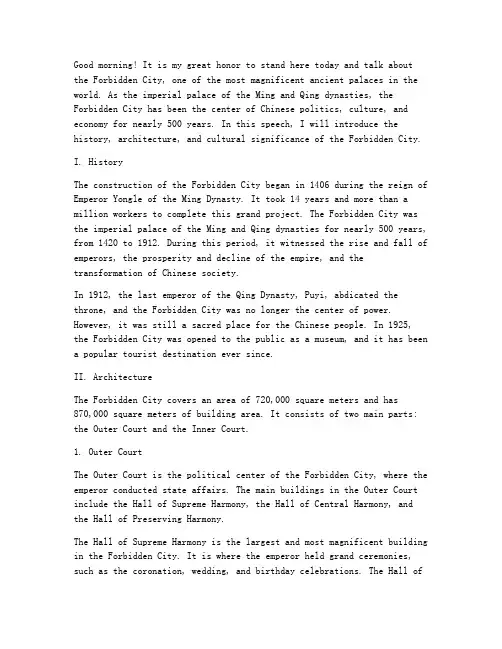 Good morning! It is my great honor to stand here today and talk about the Forbidden City, one of the most magnificent ancient palaces in the world. As the imperial palace of the Ming and Qing dynasties, the Forbidden City has been the center of Chinese politics, culture, and economy for nearly 500 years. In this speech, I will introduce the history, architecture, and cultural significance of the Forbidden City.

I. History

The construction of the Forbidden City began in 1406 during the reign of Emperor Yongle of the Ming Dynasty. It took 14 years and more than a million workers to complete this grand project. The Forbidden City was the imperial palace of the Ming and Qing dynasties for nearly 500 years, from 1420 to 1912. During this period, it witnessed the rise and fall of emperors, the prosperity and decline of the empire, and the transformation of Chinese society.

In 1912, the last emperor of the Qing Dynasty, Puyi, abdicated the throne, and the Forbidden City was no longer the center of power. However, it was still a sacred place for the Chinese people. In 1925, the Forbidden City was opened to the public as a museum, and it has been a popular tourist destination ever since.

II. Architecture

The Forbidden City covers an area of 720,000 square meters and has 870,000 square meters of building area. It consists of two main parts: the Outer Court and the Inner Court.

1. Outer Court

The Outer Court is the political center of the Forbidden City, where the emperor conducted state affairs. The main buildings in the Outer Court include the Hall of Supreme Harmony, the Hall of Central Harmony, and the Hall of Preserving Harmony.

The Hall of Supreme Harmony is the largest and most magnificent building in the Forbidden City. It is where the emperor held grand ceremonies, such as the coronation, wedding, and birthday celebrations. The Hall of